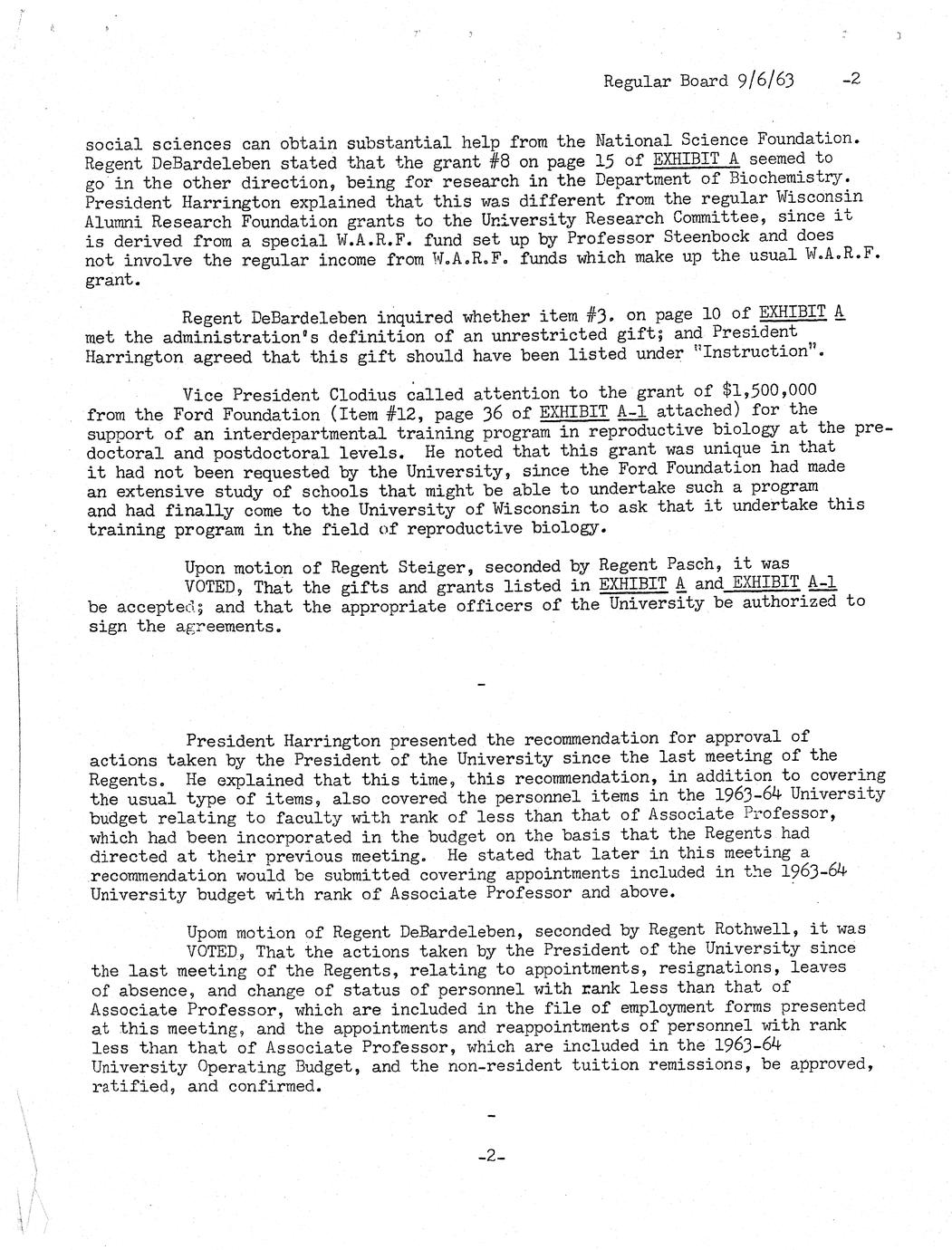 Regular Board 9/6/63 -2

social sciences can obtain substantial help from the National Science Foundation. Regent DeBardeleben stated that the grant #8 on page 15 of EXHIBIT A seemed to go in the other direction, being for research in the Department of Biochemistry. President Harrington explained that this was different from the regular Wisconsin Alumni Research Foundation grants to the University Research Committee, since it is derived from a special W.A.R.F. fund set up by Professor Steenbock and does not involve the regular income from W.A.R.F. funds which make up the usual W.A.R.F. grant.

Regent DeBardeleben inquired whether item #3. on page 10 of EXHIBIT A met the administration's definition of an unrestricted gift; and President Harrington agreed that this gift should have been listed under "Instruction".

Vice President Clodius called attention to the grant of $1,500,000 from the Ford Foundation (Item #12, page 36 of EXHIBIT A-1 attached) for the support of an interdepartmental training program in reproductive biology at the predoctoral and postdoctoral levels. He noted that this grant was unique in that it had not been requested by the University, since the Ford Foundation had made an extensive study of schools that might be able to undertake such a program and had finally come to the University of Wisconsin to ask that it undertake this training program in the field of reproductive biology.

Upon motion of Regent Steiger, seconded by Regent Pasch, it was
VOTED, That the gifts and grants listed in EXHIBIT A and EXHIBIT A-1 be accepted; and that the appropriate officers of the University be authorized to sign the agreements.

-

President Harrington presented the recommendation for approval of actions taken by the President of the University since the last meeting of the Regents. He explained that this time, this recommendation, in addition to covering the usual type of items, also covered the personnel items in the 1963-64 University budget relating to faculty with rank of less than that of Associate Professor, which had been incorporated in the budget on the basis that the Regents had directed at their previous meeting. He stated that later in this meeting a recommendation would be submitted covering appointments included in the 1963-64 University budget with rank of Associate Professor and above.

Upom motion of Regent DeBardeleben, seconded by Regent Rothwell, it was
VOTED, That the actions taken by the President of the University since the last meeting of the Regents, relating to appointments, resignations, leaves of absence, and change of status of personnel with rank less than that of Associate Professor, which are included in the file of employment forms presented at this meeting, and the appointments and reappointments of personnel with rank less than that of Associate Professor, which are included in the 1963-64 University Operating Budget, and the non-resident tuition remissions, be approved, ratified, and confirmed.

-

-2-